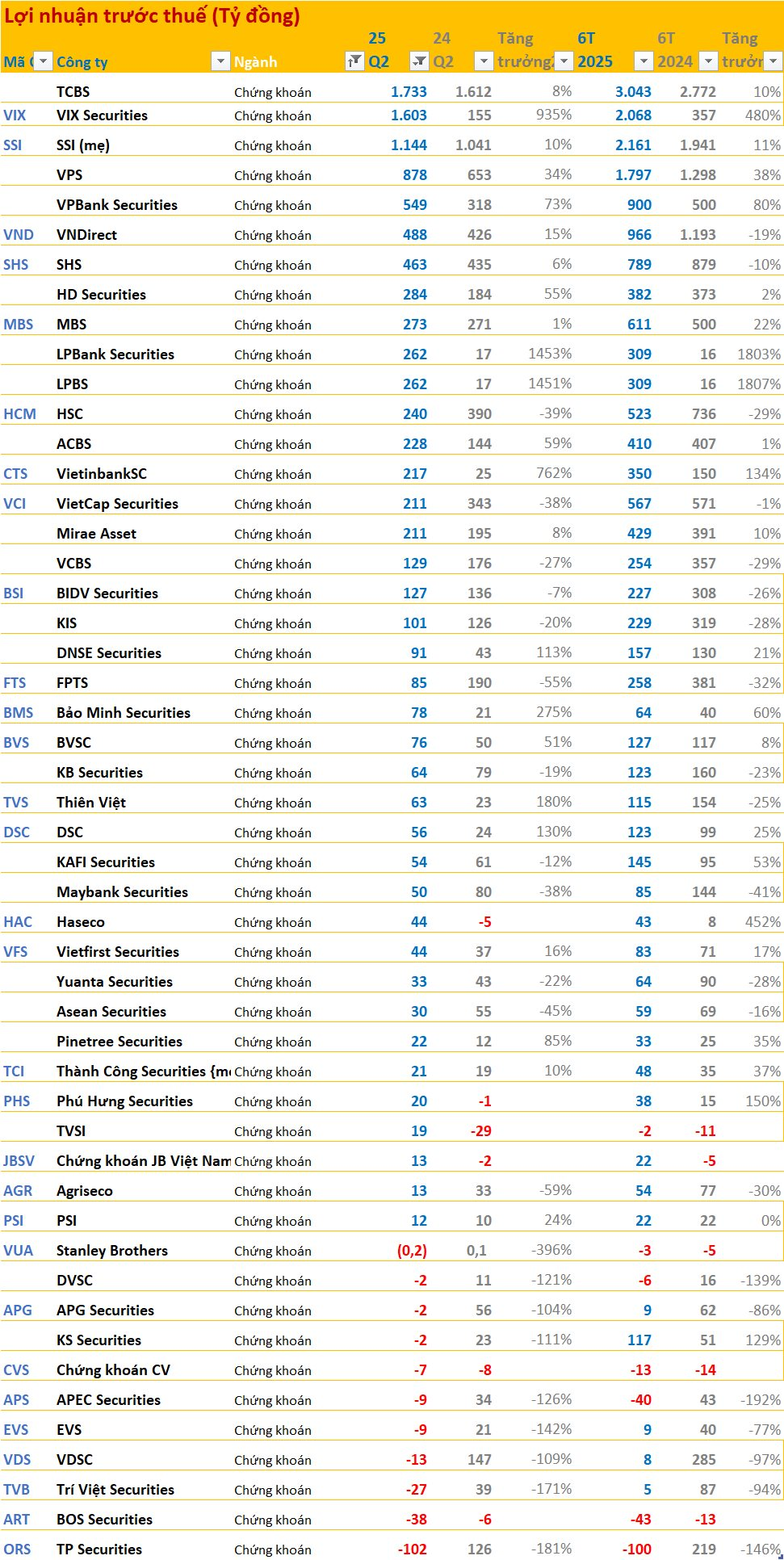 Lợi nhuận trước thuế (Tỷ đồng)

| Mã C | Công ty | Ngành | 25 Q2 | 24 Q2 | Tăng trưởng | 6T 2025 | 6T 2024 | Tăng trưởn |
|---|---|---|---|---|---|---|---|---|
| | TCBS | Chứng khoán | 1.733 | 1.612 | 8% | 3.043 | 2.772 | 10% |
| VIX | VIX Securities | Chứng khoán | 1.603 | 155 | 935% | 2.068 | 357 | 480% |
| SSI | SSI (mẹ) | Chứng khoán | 1.144 | 1.041 | 10% | 2.161 | 1.941 | 11% |
| | VPS | Chứng khoán | 878 | 653 | 34% | 1.797 | 1.298 | 38% |
| | VPBank Securities | Chứng khoán | 549 | 318 | 73% | 900 | 500 | 80% |
| VND | VNDirect | Chứng khoán | 488 | 426 | 15% | 966 | 1.193 | -19% |
| SHS | SHS | Chứng khoán | 463 | 435 | 6% | 789 | 879 | -10% |
| | HD Securities | Chứng khoán | 284 | 184 | 55% | 382 | 373 | 2% |
| MBS | MBS | Chứng khoán | 273 | 271 | 1% | 611 | 500 | 22% |
| | LPBank Securities | Chứng khoán | 262 | 17 | 1453% | 309 | 16 | 1803% |
| | LPBS | Chứng khoán | 262 | 17 | 1451% | 309 | 16 | 1807% |
| HCM | HSC | Chứng khoán | 240 | 390 | -39% | 523 | 736 | -29% |
| | ACBS | Chứng khoán | 228 | 144 | 59% | 410 | 407 | 1% |
| CTS | VietinbankSC | Chứng khoán | 217 | 25 | 762% | 350 | 150 | 134% |
| VCI | VietCap Securities | Chứng khoán | 211 | 343 | -38% | 567 | 571 | -1% |
| | Mirae Asset | Chứng khoán | 211 | 195 | 8% | 429 | 391 | 10% |
| | VCBS | Chứng khoán | 129 | 176 | -27% | 254 | 357 | -29% |
| BSI | BIDV Securities | Chứng khoán | 127 | 136 | -7% | 227 | 308 | -26% |
| | KIS | Chứng khoán | 101 | 126 | -20% | 229 | 319 | -28% |
| | DNSE Securities | Chứng khoán | 91 | 43 | 113% | 157 | 130 | 21% |
| FTS | FPTS | Chứng khoán | 85 | 190 | -55% | 258 | 381 | -32% |
| BMS | Bảo Minh Securities | Chứng khoán | 78 | 21 | 275% | 64 | 40 | 60% |
| BVS | BVSC | Chứng khoán | 76 | 50 | 51% | 127 | 117 | 8% |
| | KB Securities | Chứng khoán | 64 | 79 | -19% | 123 | 160 | -23% |
| TVS | Thiên Việt | Chứng khoán | 63 | 23 | 180% | 115 | 154 | -25% |
| DSC | DSC | Chứng khoán | 56 | 24 | 130% | 123 | 99 | 25% |
| | KAFI Securities | Chứng khoán | 54 | 61 | -12% | 145 | 95 | 53% |
| | Maybank Securities | Chứng khoán | 50 | 80 | -38% | 85 | 144 | -41% |
| HAC | Haseco | Chứng khoán | 44 | -5 | | 43 | 8 | 452% |
| VFS | Vietfirst Securities | Chứng khoán | 44 | 37 | 16% | 83 | 71 | 17% |
| | Yuanta Securities | Chứng khoán | 33 | 43 | -22% | 64 | 90 | -28% |
| | Asean Securities | Chứng khoán | 30 | 55 | -45% | 59 | 69 | -16% |
| | Pinetree Securities | Chứng khoán | 22 | 12 | 85% | 33 | 25 | 35% |
| TCI | Thành Công Securities {m | Chứng khoán | 21 | 19 | 10% | 48 | 35 | 37% |
| PHS | Phú Hưng Securities | Chứng khoán | 20 | -1 | | 38 | 15 | 150% |
| | TVSI | Chứng khoán | 19 | -29 | | -2 | -11 | |
| JBSV | Chứng khoán JB Việt Nam | Chứng khoán | 13 | -2 | | 22 | -5 | |
| AGR | Agriseco | Chứng khoán | 13 | 33 | -59% | 54 | 77 | -30% |
| PSI | PSI | Chứng khoán | 12 | 10 | 24% | 22 | 22 | 0% |
| VUA | Stanley Brothers | Chứng khoán | (0,2) | 0,1 | -396% | -3 | -5 | |
| | DVSC | Chứng khoán | -2 | 11 | -121% | -6 | 16 | -139% |
| APG | APG Securities | Chứng khoán | -2 | 56 | -104% | 9 | 62 | -86% |
| | KS Securities | Chứng khoán | -2 | 23 | -111% | 117 | 51 | 129% |
| CVS | Chứng khoán CV | Chứng khoán | -7 | -8 | | -13 | -14 | |
| APS | APEC Securities | Chứng khoán | -9 | 34 | -126% | -40 | 43 | -192% |
| EVS | EVS | Chứng khoán | -9 | 21 | -142% | 9 | 40 | -77% |
| VDS | VDSC | Chứng khoán | -13 | 147 | -109% | 8 | 285 | -97% |
| TVB | Trí Việt Securities | Chứng khoán | -27 | 39 | -171% | 5 | 87 | -94% |
| ART | BOS Securities | Chứng khoán | -38 | -6 | | -43 | -13 | |
| ORS | TP Securities | Chứng khoán | -102 | 126 | -181% | -100 | 219 | -146% |